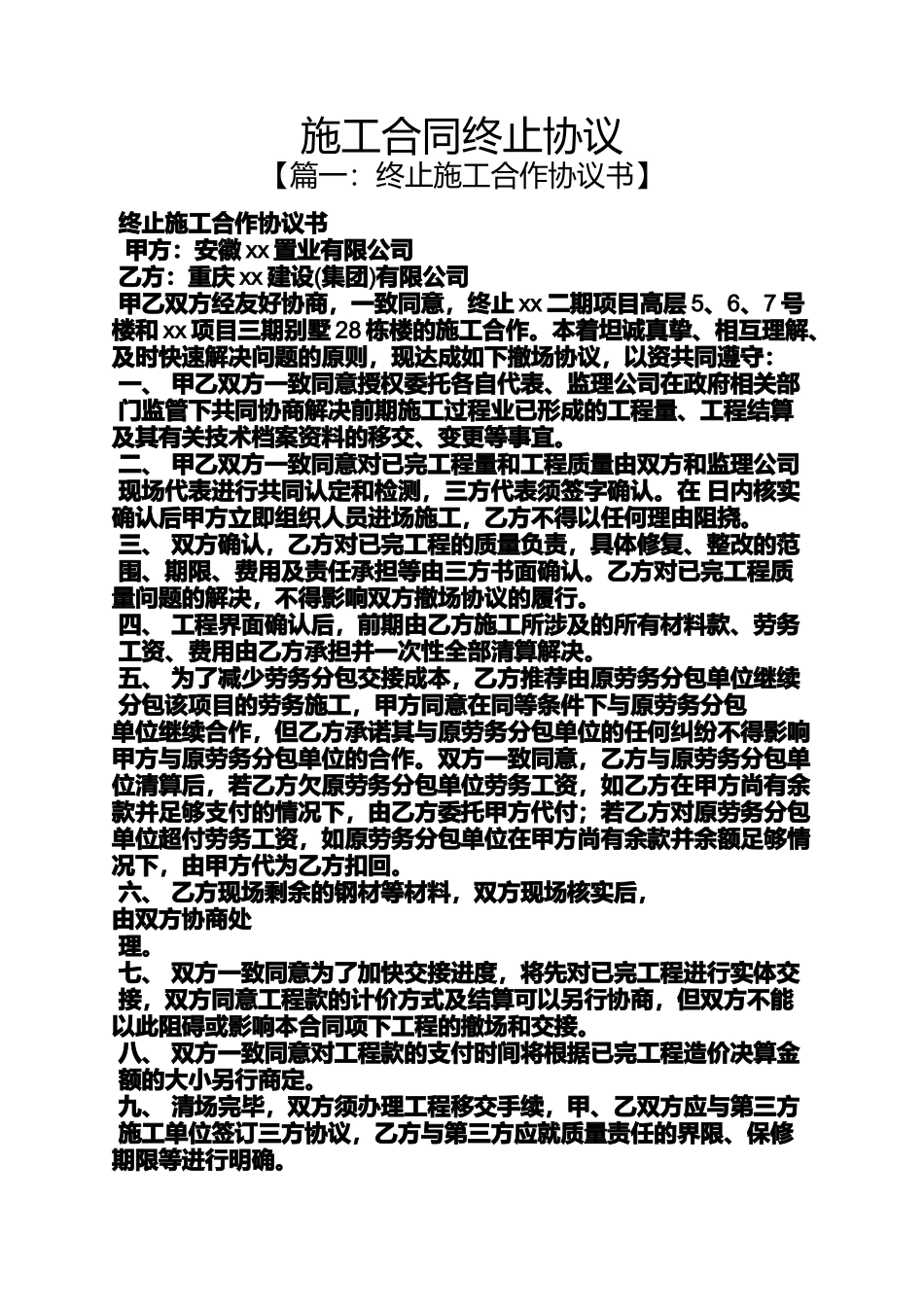 施工合同终止协议

【篇一：终止施工合作协议书】

终止施工合作协议书

甲方：安徽 xx 置业有限公司

乙方：重庆 xx 建设(集团)有限公司

甲乙双方经友好协商，一致同意，终止 xx 二期项目高层 5、6、7 号楼和 xx 项目三期别墅 28 栋楼的施工合作。本着坦诚真挚、相互理解、及时快速解决问题的原则，现达成如下撤场协议，以资共同遵守：

一、 甲乙双方一致同意授权委托各自代表、监理公司在政府相关部门监管下共同协商解决前期施工过程业已形成的工程量、工程结算及其有关技术档案资料的移交、变更等事宜。

二、 甲乙双方一致同意对已完工程量和工程质量由双方和监理公司现场代表进行共同认定和检测，三方代表须签字确认。在 日内核实确认后甲方立即组织人员进场施工，乙方不得以任何理由阻挠。

三、 双方确认，乙方对已完工程的质量负责，具体修复、整改的范围、期限、费用及责任承担等由三方书面确认。乙方对已完工程质量问题的解决，不得影响双方撤场协议的履行。

四、 工程界面确认后，前期由乙方施工所涉及的所有材料款、劳务工资、费用由乙方承担并一次性全部清算解决。

五、 为了减少劳务分包交接成本，乙方推荐由原劳务分包单位继续分包该项目的劳务施工，甲方同意在同等条件下与原劳务分包单位继续合作，但乙方承诺其与原劳务分包单位的任何纠纷不得影响甲方与原劳务分包单位的合作。双方一致同意，乙方与原劳务分包单位清算后，若乙方欠原劳务分包单位劳务工资，如乙方在甲方尚有余款并足够支付的情况下，由乙方委托甲方代付；若乙方对原劳务分包单位超付劳务工资，如原劳务分包单位在甲方尚有余款并余额足够情况下，由甲方代为乙方扣回。

六、 乙方现场剩余的钢材等材料，双方现场核实后，由双方协商处理。

七、 双方一致同意为了加快交接进度，将先对已完工程进行实体交接，双方同意工程款的计价方式及结算可以另行协商，但双方不能以此阻碍或影响本合同项下工程的撤场和交接。

八、 双方一致同意对工程款的支付时间将根据已完工程造价决算金额的大小另行商定。

九、 清场完毕，双方须办理工程移交手续，甲、乙双方应与第三方施工单位签订三方协议，乙方与第三方应就质量责任的界限、保修期限等进行明确。